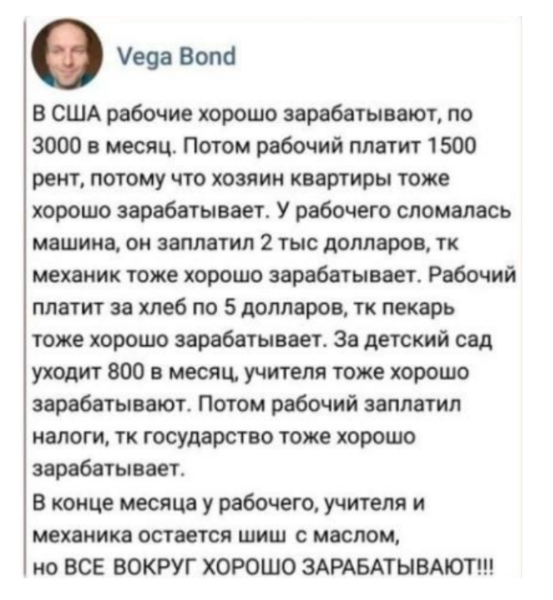 Vega Bond

В США рабочие хорошо зарабатывают, по 3000 в месяц. Потом рабочий платит 1500 рент, потому что хозяин квартиры тоже хорошо зарабатывает. У рабочего сломалась машина, он заплатил 2 тыс долларов, тк механик тоже хорошо зарабатывает. Рабочий платит за хлеб по 5 долларов, тк пекарь тоже хорошо зарабатывает. За детский сад уходит 800 в месяц, учителя тоже хорошо зарабатывают. Потом рабочий заплатил налоги, тк государство тоже хорошо зарабатывает.
В конце месяца у рабочего, учителя и механика остается шиш с маслом, но ВСЕ ВОКРУГ ХОРОШО ЗАРАБАТЫВАЮТ!!!